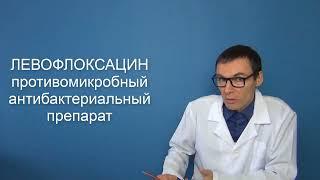 ЛЕВОФЛОКСАЦИН
противомикробный
антибактериальный
препарат